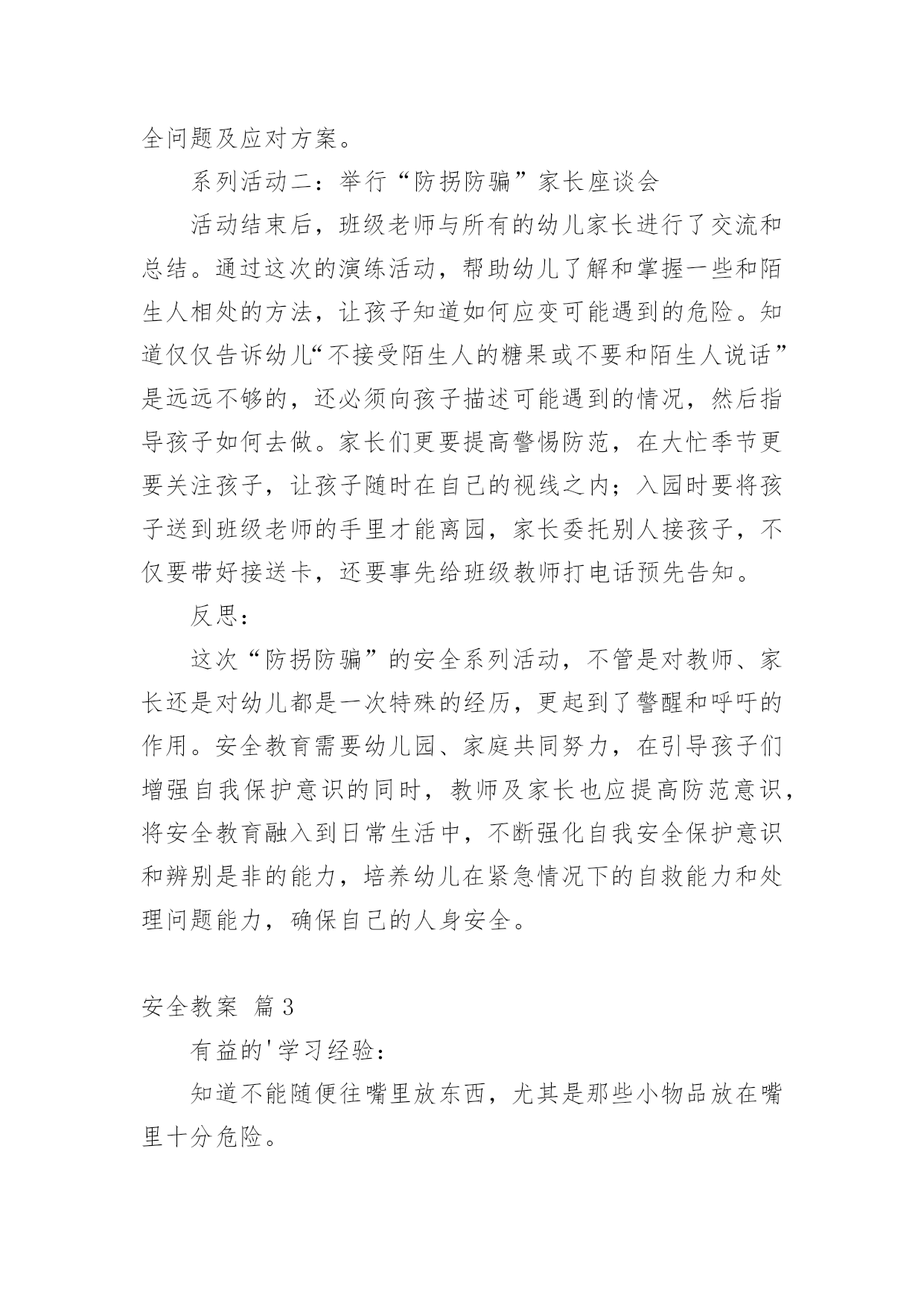 全问题及应对方案。

系列活动二：举行“防拐防骗”家长座谈会

活动结束后，班级老师与所有的幼儿家长进行了交流和总结。通过这次的演练活动，帮助幼儿了解和掌握一些和陌生人相处的方法，让孩子知道如何应变可能遇到的危险。知道仅仅告诉幼儿“不接受陌生人的糖果或不要和陌生人说话”是远远不够的，还必须向孩子描述可能遇到的情况，然后指导孩子如何去做。家长们更要提高警惕防范，在大忙季节更要关注孩子，让孩子随时在自己的视线之内；入园时要将孩子送到班级老师的手里才能离园，家长委托别人接孩子，不仅要带好接送卡，还要事先给班级教师打电话预先告知。

反思：

这次“防拐防骗”的安全系列活动，不管是对教师、家长还是对幼儿都是一次特殊的经历，更起到了警醒和呼吁的作用。安全教育需要幼儿园、家庭共同努力，在引导孩子们增强自我保护意识的同时，教师及家长也应提高防范意识，将安全教育融入到日常生活中，不断强化自我安全保护意识和辨别是非的能力，培养幼儿在紧急情况下的自救能力和处理问题能力，确保自己的人身安全。

安全教案 篇3

有益的'学习经验：

知道不能随便往嘴里放东西，尤其是那些小物品放在嘴里十分危险。